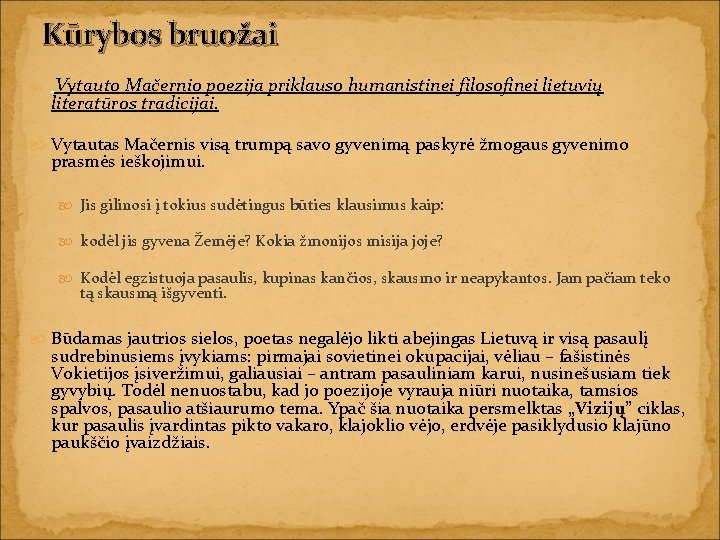 Kūrybos bruožai

Vytauto Mačernio poezija priklauso humanistinei filosofinei lietuvių literatūros tradicijai.

Vytautas Mačernis visą trumpą savo gyvenimą paskyrė žmogaus gyvenimo prasmės ieškojimui.

Jis gilinosi į tokius sudėtingus būties klausimus kaip:

kodėl jis gyvena Žemėje? Kokia žmonijos misija joje?

Kodėl egzistuoja pasaulis, kupinas kančios, skausmo ir neapykantos. Jam pačiam teko tą skausmą išgyventi.

Būdamas jautrios sielos, poetas negalėjo likti abejingas Lietuvą ir visą pasaulį sudrebinusiems įvykiams: pirmajai sovietinei okupacijai, vėliau – fašistinės Vokietijos įsiveržimui, galiausiai – antram pasauliniam karui, nusinešusiam tiek gyvybių. Todėl nenuostabu, kad jo poezijoje vyrauja niūri nuotaika, tamsios spalvos, pasaulio atšiaurumo tema. Ypač šia nuotaika persmelktas „Vizijų" ciklas, kur pasaulis įvardintas pikto vakaro, klajoklio vėjo, erdvėje pasiklydusio klajūno paukščio įvaizdžiais.